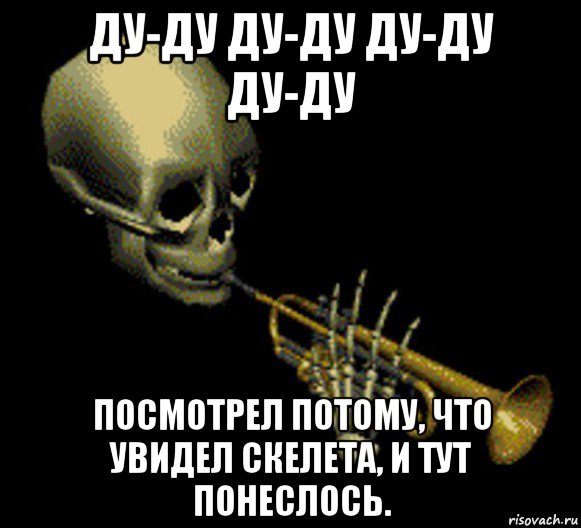 ДУ-ДУ ДУ-ДУ ДУ-ДУ ДУ-ДУ

ПОСМОТРЕЛ ПОТОМУ, ЧТО УВИДЕЛ СКЕЛЕТА, И ТУТ ПОНЕСЛОСЬ.

risovach.ru